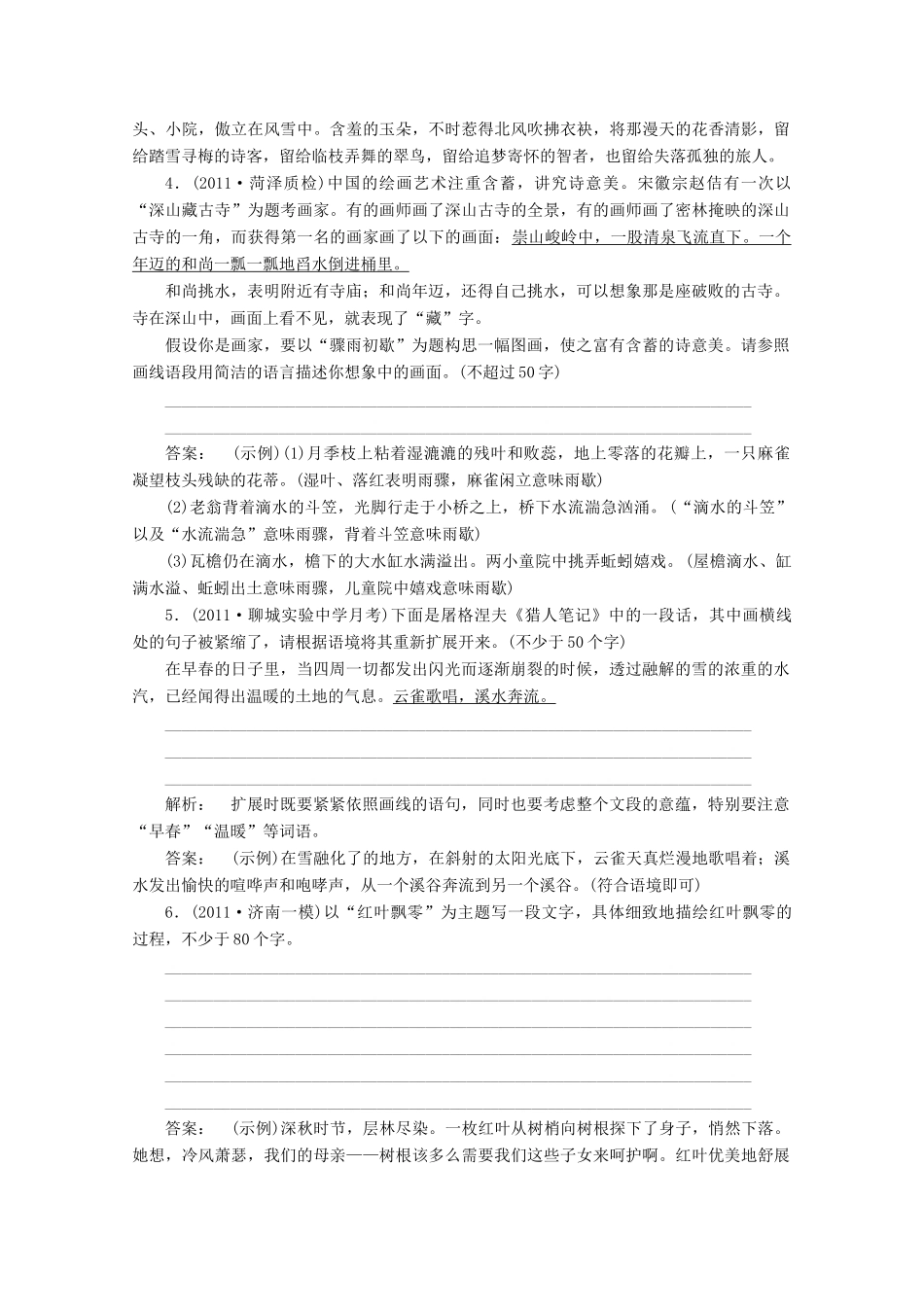 头、小院，傲立在风雪中。含羞的玉朵，不时惹得北风吹拂衣袂，将那漫天的花香清影，留给踏雪寻梅的诗客，留给临枝弄舞的翠鸟，留给追梦寄怀的智者，也留给失落孤独的旅人。

4．(2011·菏泽质检)中国的绘画艺术注重含蓄，讲究诗意美。宋徽宗赵佶有一次以“深山藏古寺”为题考画家。有的画师画了深山古寺的全景，有的画师画了密林掩映的深山古寺的一角，而获得第一名的画家画了以下的画面：崇山峻岭中，一股清泉飞流直下。一个年迈的和尚一瓢一瓢地舀水倒进桶里。

和尚挑水，表明附近有寺庙；和尚年迈，还得自己挑水，可以想象那是座破败的古寺。寺在深山中，画面上看不见，就表现了“藏”字。

假设你是画家，要以“骤雨初歇”为题构思一幅图画，使之富有含蓄的诗意美。请参照画线语段用简洁的语言描述你想象中的画面。(不超过50字)

答案：　(示例)(1)月季枝上粘着湿漉漉的残叶和败蕊，地上零落的花瓣上，一只麻雀凝望枝头残缺的花蒂。(湿叶、落红表明雨骤，麻雀闲立意味雨歇)

(2)老翁背着滴水的斗笠，光脚行走于小桥之上，桥下水流湍急汹涌。(“滴水的斗笠”以及“水流湍急”意味雨骤，背着斗笠意味雨歇)

(3)瓦檐仍在滴水，檐下的大水缸水满溢出。两小童院中挑弄蚯蚓嬉戏。(屋檐滴水、缸满水溢、蚯蚓出土意味雨骤，儿童院中嬉戏意味雨歇)

5．(2011·聊城实验中学月考)下面是屠格涅夫《猎人笔记》中的一段话，其中画横线处的句子被紧缩了，请根据语境将其重新扩展开来。(不少于50个字)

在早春的日子里，当四周一切都发出闪光而逐渐崩裂的时候，透过融解的雪的浓重的水汽，已经闻得出温暖的土地的气息。云雀歌唱，溪水奔流。

解析：　扩展时既要紧紧依照画线的语句，同时也要考虑整个文段的意蕴，特别要注意“早春”“温暖”等词语。

答案：　(示例)在雪融化了的地方，在斜射的太阳光底下，云雀天真烂漫地歌唱着；溪水发出愉快的喧哗声和咆哮声，从一个溪谷奔流到另一个溪谷。(符合语境即可)

6．(2011·济南一模)以“红叶飘零”为主题写一段文字，具体细致地描绘红叶飘零的过程，不少于80个字。

答案：　(示例)深秋时节，层林尽染。一枚红叶从树梢向树根探下了身子，悄然下落。她想，冷风萧瑟，我们的母亲——树根该多么需要我们这些子女来呵护啊。红叶优美地舒展